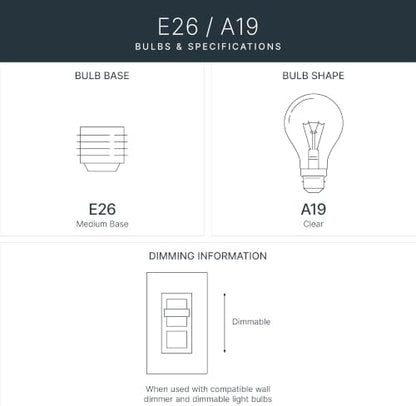 E26 / A19
BULBS & SPECIFICATIONS

BULB BASE

E26
Medium Base

BULB SHAPE

A19
Clear

DIMMING INFORMATION

Dimmable

When used with compatible wall dimmer and dimmable light bulbs